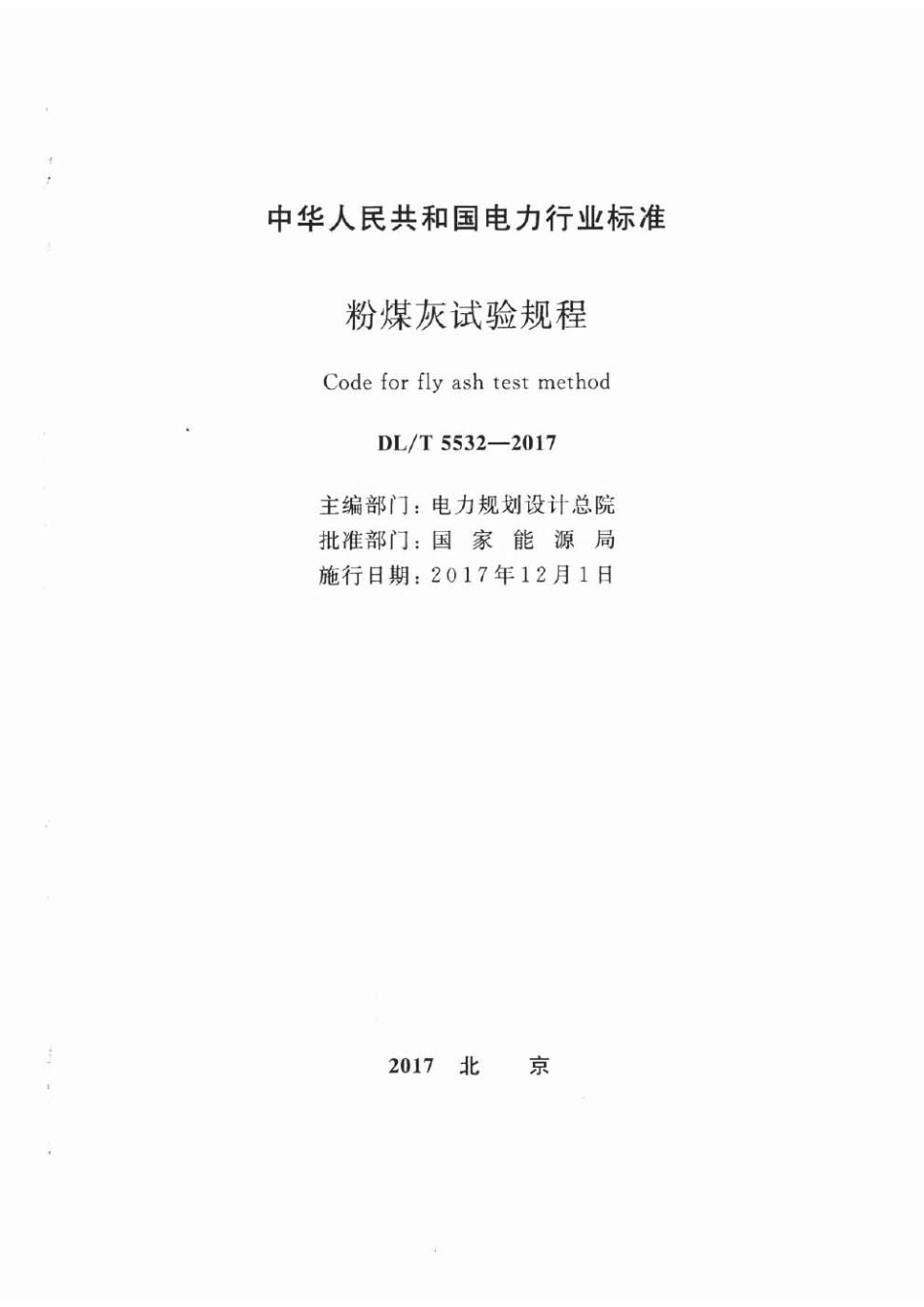 中华人民共和国电力行业标准

粉煤灰试验规程

Code for fly ash test method

DL/T 5532—2017

主编部门：电力规划设计总院
批准部门：国 家 能 源 局
施行日期：2017年12月1日

2017 北 京